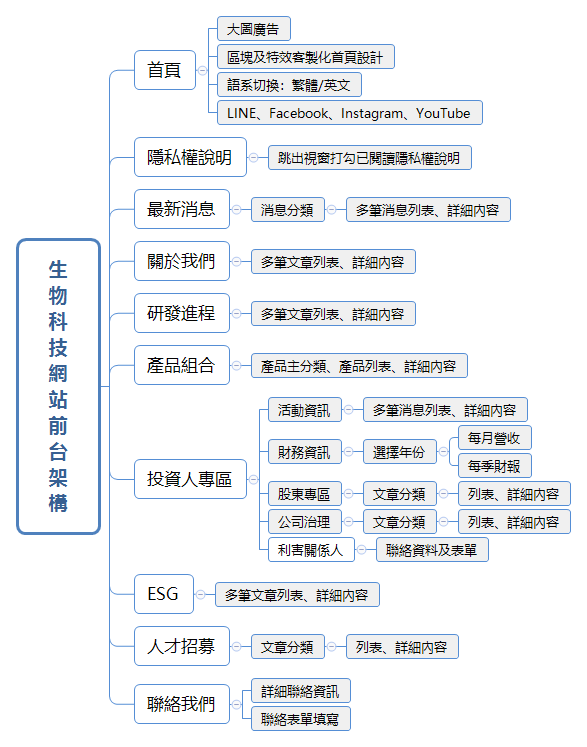 生物科技網站前台架構

首頁
大圖廣告
區塊及特效客製化首頁設計
語系切換：繁體/英文
LINE、Facebook、Instagram、YouTube

隱私權說明
跳出視窗打勾已閱讀隱私權說明

最新消息
消息分類
多筆消息列表、詳細內容

關於我們
多筆文章列表、詳細內容

研發進程
多筆文章列表、詳細內容

產品組合
產品主分類、產品列表、詳細內容

投資人專區
活動資訊
多筆消息列表、詳細內容
財務資訊
選擇年份
每月營收
每季財報
股東專區
文章分類
列表、詳細內容
公司治理
文章分類
列表、詳細內容
利害關係人
聯絡資料及表單

ESG
多筆文章列表、詳細內容

人才招募
文章分類
列表、詳細內容

聯絡我們
詳細聯絡資訊
聯絡表單填寫